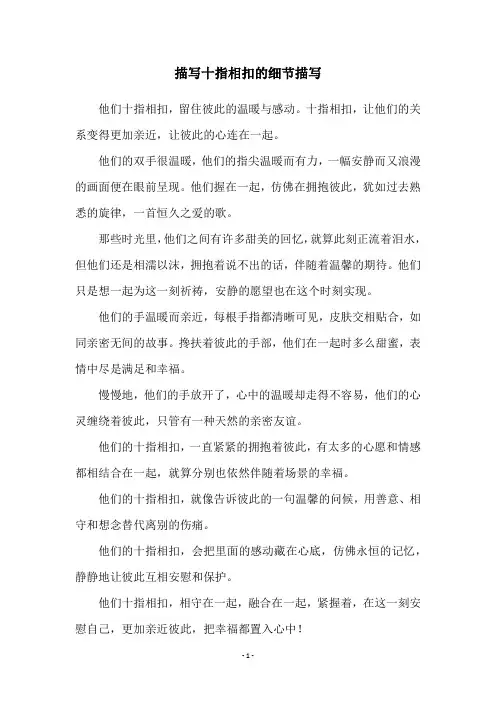 描写十指相扣的细节描写

他们十指相扣，留住彼此的温暖与感动。十指相扣，让他们的关系变得更加亲近，让彼此的心连在一起。

他们的双手很温暖，他们的指尖温暖而有力，一幅安静而又浪漫的画面便在眼前呈现。他们握在一起，仿佛在拥抱彼此，犹如过去熟悉的旋律，一首恒久之爱的歌。

那些时光里，他们之间有许多甜美的回忆，就算此刻正流着泪水，但他们还是相濡以沫，拥抱着说不出的话，伴随着温馨的期待。他们只是想一起为这一刻祈祷，安静的愿望也在这个时刻实现。

他们的手温暖而亲近，每根手指都清晰可见，皮肤交相贴合，如同亲密无间的故事。搀扶着彼此的手部，他们在一起时多么甜蜜，表情中尽是满足和幸福。

慢慢地，他们的手放开了，心中的温暖却走得不容易，他们的心灵缠绕着彼此，只管有一种天然的亲密友谊。

他们的十指相扣，一直紧紧的拥抱着彼此，有太多的心愿和情感都相结合在一起，就算分别也依然伴随着场景的幸福。

他们的十指相扣，就像告诉彼此的一句温馨的问候，用善意、相守和想念替代离别的伤痛。

他们的十指相扣，会把里面的感动藏在心底，仿佛永恒的记忆，静静地让彼此互相安慰和保护。

他们十指相扣，相守在一起，融合在一起，紧握着，在这一刻安慰自己，更加亲近彼此，把幸福都置入心中！

- 1 -